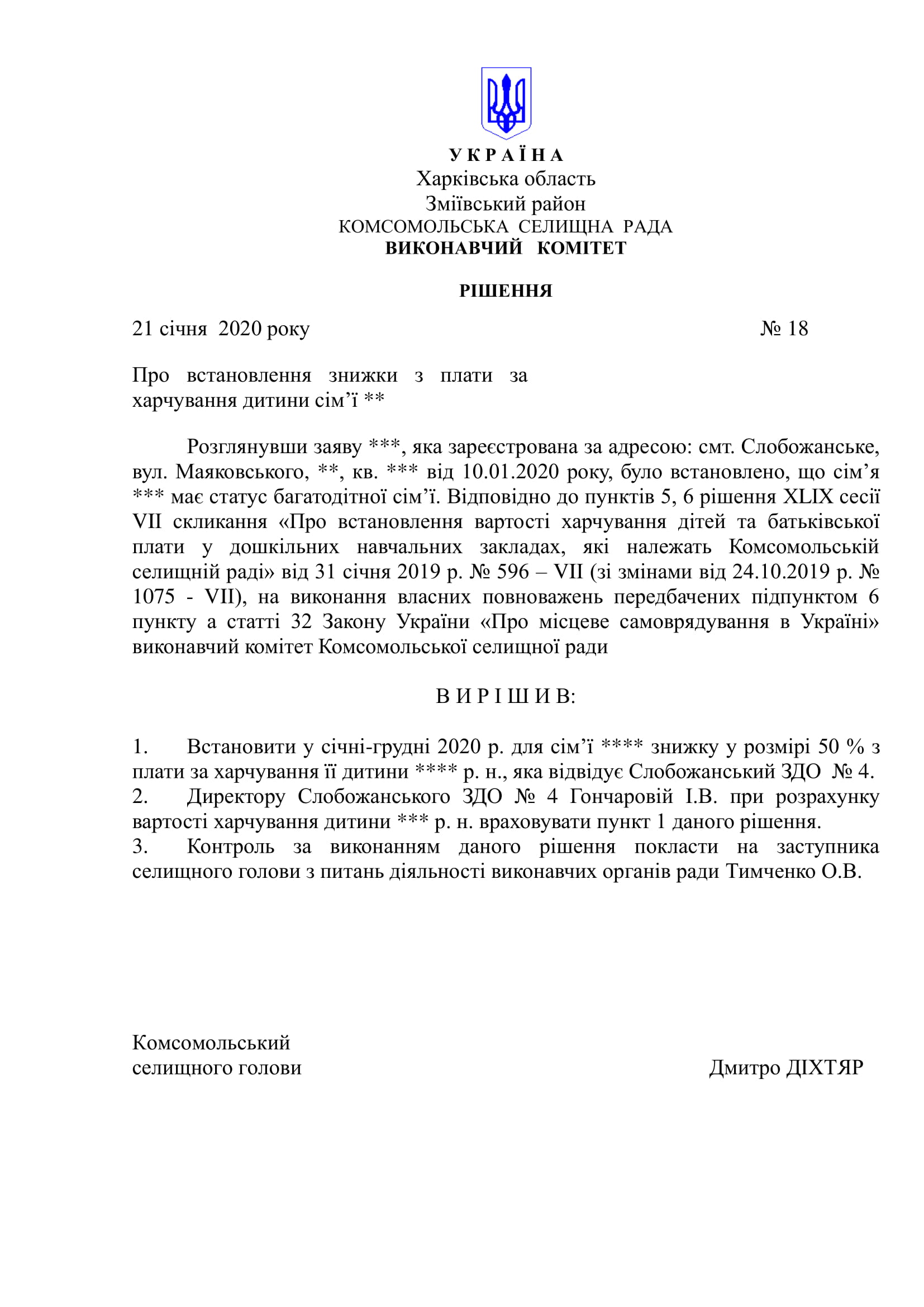 У К Р А Ї Н А
Харківська область
Зміївський район
КОМСОМОЛЬСЬКА СЕЛИЩНА РАДА
ВИКОНАВЧИЙ КОМІТЕТ

РІШЕННЯ

21 січня 2020 року № 18

Про встановлення знижки з плати за харчування дитини сім’ї **

Розглянувши заяву ***, яка зареєстрована за адресою: смт. Слобожанське, вул. Маяковського, **, кв. *** від 10.01.2020 року, було встановлено, що сім’я *** має статус багатодітної сім’ї. Відповідно до пунктів 5, 6 рішення XLIX сесії VII скликання «Про встановлення вартості харчування дітей та батьківської плати у дошкільних навчальних закладах, які належать Комсомольській селищній раді» від 31 січня 2019 р. № 596 – VII (зі змінами від 24.10.2019 р. № 1075 - VII), на виконання власних повноважень передбачених підпунктом 6 пункту а статті 32 Закону України «Про місцеве самоврядування в Україні» виконавчий комітет Комсомольської селищної ради

В И Р І Ш И В:

1. Встановити у січні-грудні 2020 р. для сім’ї **** знижку у розмірі 50 % з плати за харчування її дитини **** р. н., яка відвідує Слобожанський ЗДО № 4.
2. Директору Слобожанського ЗДО № 4 Гончаровій І.В. при розрахунку вартості харчування дитини *** р. н. враховувати пункт 1 даного рішення.
3. Контроль за виконанням даного рішення покласти на заступника селищного голови з питань діяльності виконавчих органів ради Тимченко О.В.

Комсомольський
селищного голови Дмитро ДІХТЯР